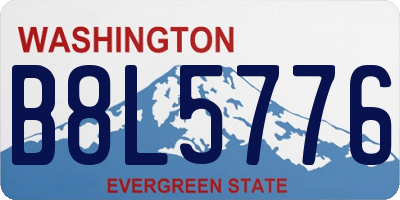 WASHINGTON
B8L5776
EVERGREEN STATE